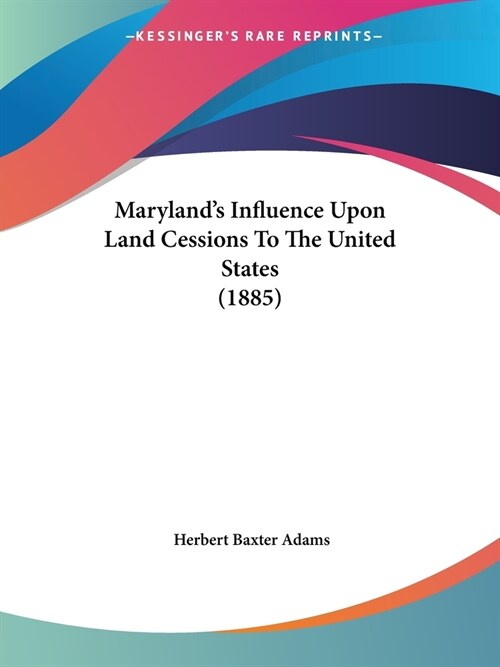 —KESSINGER'S RARE REPRINTS—

Maryland's Influence Upon Land Cessions To The United States (1885)

Herbert Baxter Adams